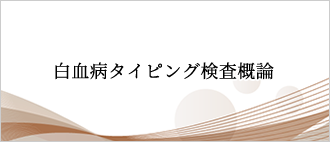 白血病タイピング検査概論